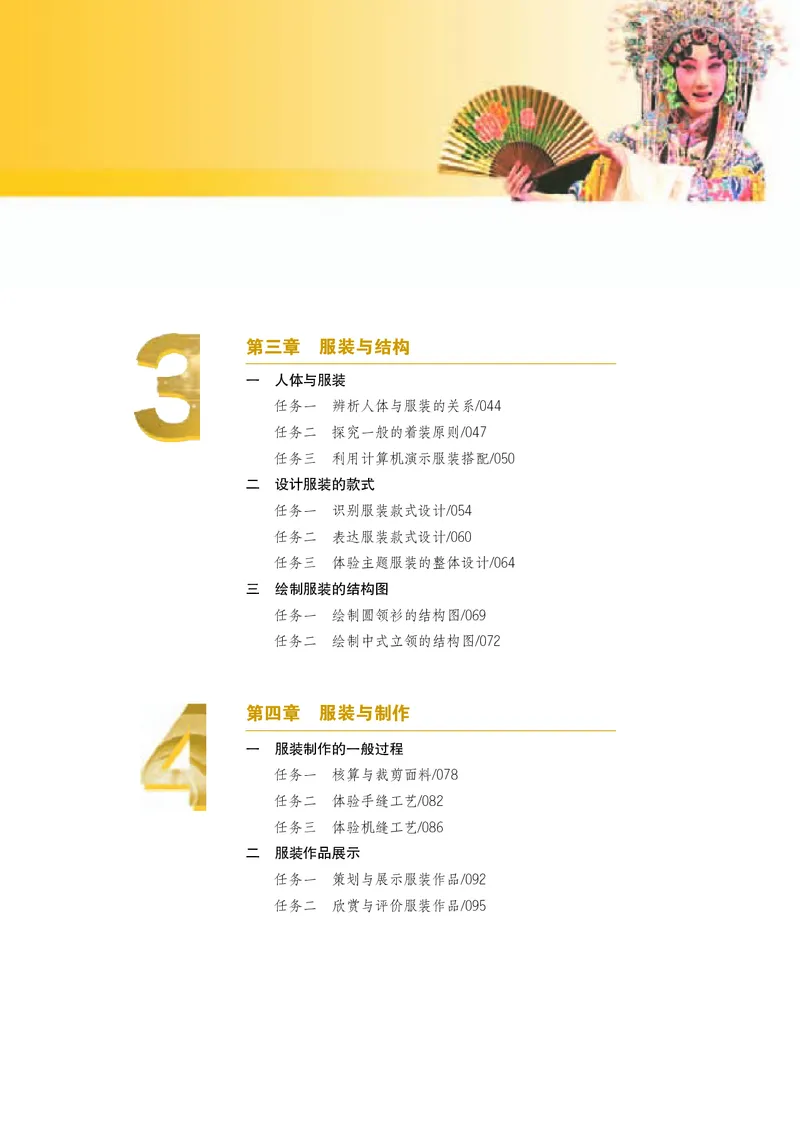 3

第三章 服装与结构

一 人体与服装
任务一 辨析人体与服装的关系/044
任务二 探究一般的着装原则/047
任务三 利用计算机演示服装搭配/050

二 设计服装的款式
任务一 识别服装款式设计/054
任务二 表达服装款式设计/060
任务三 体验主题服装的整体设计/064

三 绘制服装的结构图
任务一 绘制圆领衫的结构图/069
任务二 绘制中式立领的结构图/072

4

第四章 服装与制作

一 服装制作的一般过程
任务一 核算与裁剪面料/078
任务二 体验手缝工艺/082
任务三 体验机缝工艺/086

二 服装作品展示
任务一 策划与展示服装作品/092
任务二 欣赏与评价服装作品/095